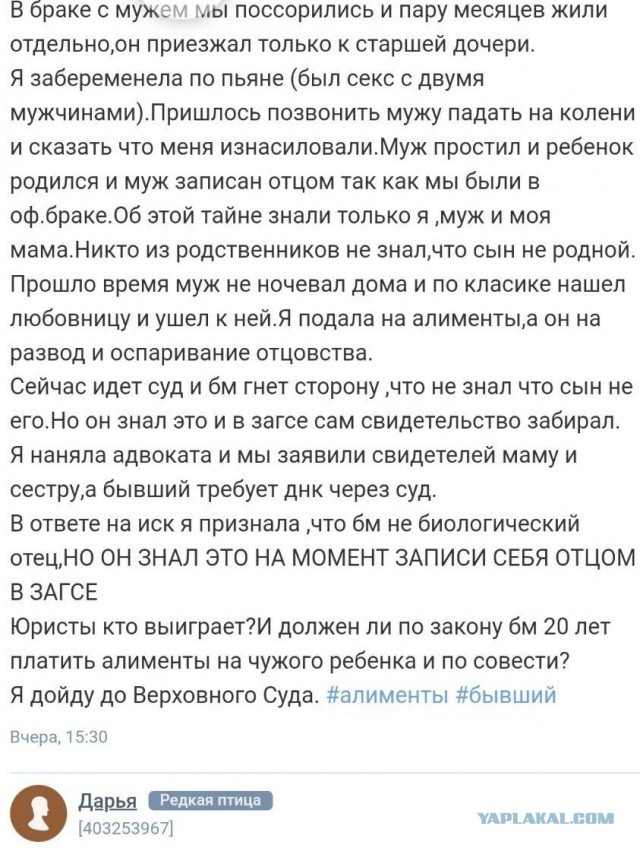 В браке с мужем мы поссорились и пару месяцев жили отдельно,он приезжал только к старшей дочери.
Я забеременела по пьяне (был секс с двумя мужчинами).Пришлось позвонить мужу падать на колени и сказать что меня изнасиловали.Муж простил и ребенок родился и муж записан отцом так как мы были в оф.браке.Об этой тайне знали только я ,муж и моя мама.Никто из родственников не знал,что сын не родной.
Прошло время муж не ночевал дома и по класике нашел любовницу и ушел к ней.Я подала на алименты,а он на развод и оспаривание отцовства.
Сейчас идет суд и бм гнет сторону ,что не знал что сын не его.Но он знал это и в загсе сам свидетельство забирал.
Я наняла адвоката и мы заявили свидетелей маму и сестру,а бывший требует днк через суд.
В ответе на иск я признала ,что бм не биологический отец,НО ОН ЗНАЛ ЭТО НА МОМЕНТ ЗАПИСИ СЕБЯ ОТЦОМ В ЗАГСЕ
Юристы кто выиграет?И должен ли по закону бм 20 лет платить алименты на чужого ребенка и по совести?
Я дойду до Верховного Суда. #алименты #бывший

Вчера, 15:30

Дарья Редкая птица
[403253967]

YAPLAKAL.COM